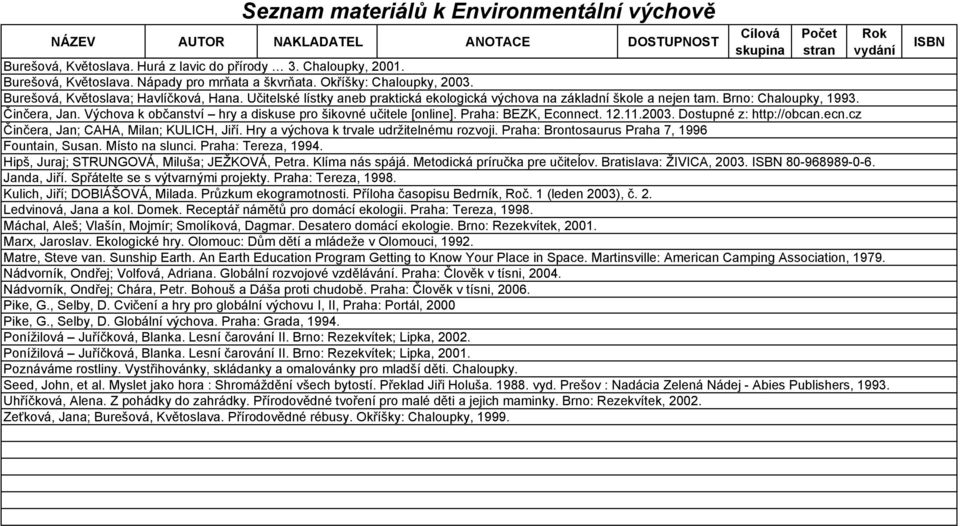 Seznam materiálů k Environmentální výchově

| NÁZEV | AUTOR | NAKLADATEL | ANOTACE | DOSTUPNOST | Cílová skupina | Počet stran | Rok vydání | ISBN |
|---|---|---|---|---|---|---|---|---|

Burešová, Květoslava. Hurá z lavic do přírody … 3. Chaloupky, 2001.
Burešová, Květoslava. Nápady pro mrňata a škvrňata. Okříšky: Chaloupky, 2003.
Burešová, Květoslava; Havlíčková, Hana. Učitelské lístky aneb praktická ekologická výchova na základní škole a nejen tam. Brno: Chaloupky, 1993.
Činčera, Jan. Výchova k občanství – hry a diskuse pro šikovné učitele [online]. Praha: BEZK, Econnect. 12.11.2003. Dostupné z: http://obcan.ecn.cz
Činčera, Jan; CAHA, Milan; KULICH, Jiří. Hry a výchova k trvale udržitelnému rozvoji. Praha: Brontosaurus Praha 7, 1996
Fountain, Susan. Místo na slunci. Praha: Tereza, 1994.
Hipš, Juraj; STRUNGOVÁ, Miluša; JEŽKOVÁ, Petra. Klíma nás spájá. Metodická príručka pre učiteľov. Bratislava: ŽIVICA, 2003. ISBN 80-968989-0-6.
Janda, Jiří. Spřátelte se s výtvarnými projekty. Praha: Tereza, 1998.
Kulich, Jiří; DOBIÁŠOVÁ, Milada. Průzkum ekogramotnosti. Příloha časopisu Bedrník, Roč. 1 (leden 2003), č. 2.
Ledvinová, Jana a kol. Domek. Receptář námětů pro domácí ekologii. Praha: Tereza, 1998.
Máchal, Aleš; Vlašín, Mojmír; Smolíková, Dagmar. Desatero domácí ekologie. Brno: Rezekvítek, 2001.
Marx, Jaroslav. Ekologické hry. Olomouc: Dům dětí a mládeže v Olomouci, 1992.
Matre, Steve van. Sunship Earth. An Earth Education Program Getting to Know Your Place in Space. Martinsville: American Camping Association, 1979.
Nádvorník, Ondřej; Volfová, Adriana. Globální rozvojové vzdělávání. Praha: Člověk v tísni, 2004.
Nádvorník, Ondřej; Chára, Petr. Bohouš a Dáša proti chudobě. Praha: Člověk v tísni, 2006.
Pike, G., Selby, D. Cvičení a hry pro globální výchovu I, II, Praha: Portál, 2000
Pike, G., Selby, D. Globální výchova. Praha: Grada, 1994.
Ponížilová – Juříčková, Blanka. Lesní čarování II. Brno: Rezekvítek; Lipka, 2002.
Ponížilová – Juříčková, Blanka. Lesní čarování II. Brno: Rezekvítek; Lipka, 2001.
Poznáváme rostliny. Vystřihovánky, skládanky a omalovánky pro mladší děti. Chaloupky.
Seed, John, et al. Myslet jako hora : Shromáždění všech bytostí. Překlad Jiří Holuša. 1988. vyd. Prešov : Nadácia Zelená Nádej - Abies Publishers, 1993.
Uhříčková, Alena. Z pohádky do zahrádky. Přírodovědné tvoření pro malé děti a jejich maminky. Brno: Rezekvítek, 2002.
Zeťková, Jana; Burešová, Květoslava. Přírodovědné rébusy. Okříšky: Chaloupky, 1999.